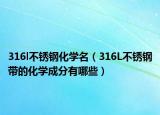 316l不锈钢化学名（316L不锈钢带的化学成分有哪些）